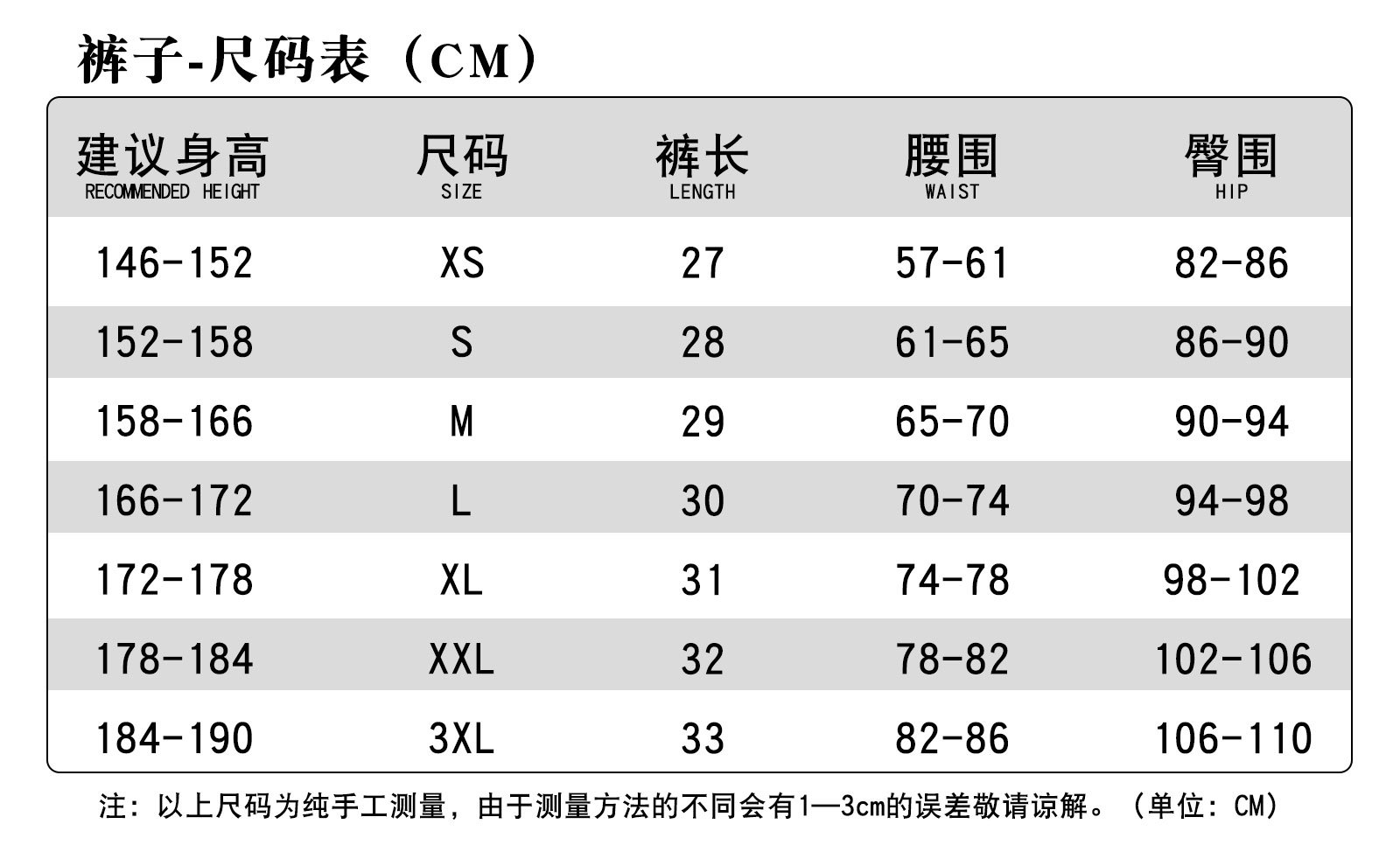 裤子-尺码表（CM）

| 建议身高 RECOMMENDED HEIGHT | 尺码 SIZE | 裤长 LENGTH | 腰围 WAIST | 臀围 HIP |
|---|---|---|---|---|
| 146-152 | XS | 27 | 57-61 | 82-86 |
| 152-158 | S | 28 | 61-65 | 86-90 |
| 158-166 | M | 29 | 65-70 | 90-94 |
| 166-172 | L | 30 | 70-74 | 94-98 |
| 172-178 | XL | 31 | 74-78 | 98-102 |
| 178-184 | XXL | 32 | 78-82 | 102-106 |
| 184-190 | 3XL | 33 | 82-86 | 106-110 |

注：以上尺码为纯手工测量，由于测量方法的不同会有1—3cm的误差敬请谅解。（单位：CM）